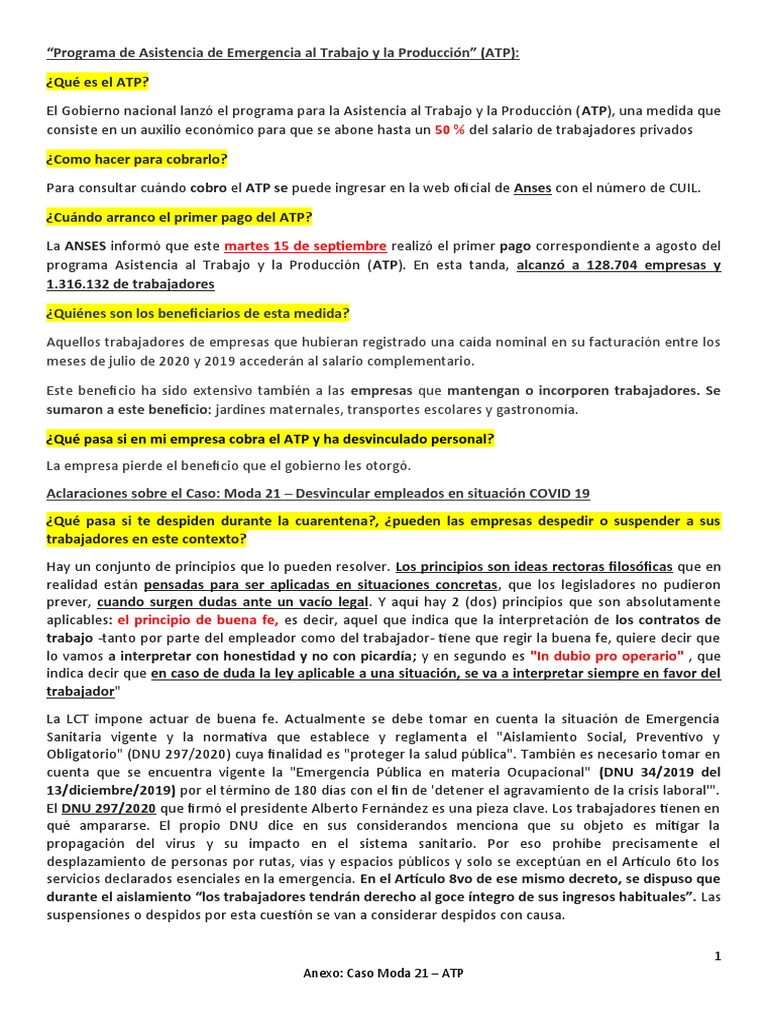 "Programa de Asistencia de Emergencia al Trabajo y la Producción" (ATP):

¿Qué es el ATP?

El Gobierno nacional lanzó el programa para la Asistencia al Trabajo y la Producción (ATP), una medida que consiste en un auxilio económico para que se abone hasta un 50 % del salario de trabajadores privados

¿Como hacer para cobrarlo?

Para consultar cuándo cobro el ATP se puede ingresar en la web oficial de Anses con el número de CUIL.

¿Cuándo arranco el primer pago del ATP?

La ANSES informó que este martes 15 de septiembre realizó el primer pago correspondiente a agosto del programa Asistencia al Trabajo y la Producción (ATP). En esta tanda, alcanzó a 128.704 empresas y 1.316.132 de trabajadores

¿Quiénes son los beneficiarios de esta medida?

Aquellos trabajadores de empresas que hubieran registrado una caída nominal en su facturación entre los meses de julio de 2020 y 2019 accederán al salario complementario.

Este beneficio ha sido extensivo también a las empresas que mantengan o incorporen trabajadores. Se sumaron a este beneficio: jardines maternales, transportes escolares y gastronomía.

¿Qué pasa si en mi empresa cobra el ATP y ha desvinculado personal?

La empresa pierde el beneficio que el gobierno les otorgó.

Aclaraciones sobre el Caso: Moda 21 – Desvincular empleados en situación COVID 19

¿Qué pasa si te despiden durante la cuarentena?, ¿pueden las empresas despedir o suspender a sus trabajadores en este contexto?

Hay un conjunto de principios que lo pueden resolver. Los principios son ideas rectoras filosóficas que en realidad están pensadas para ser aplicadas en situaciones concretas, que los legisladores no pudieron prever, cuando surgen dudas ante un vacío legal. Y aquí hay 2 (dos) principios que son absolutamente aplicables: el principio de buena fe, es decir, aquel que indica que la interpretación de los contratos de trabajo -tanto por parte del empleador como del trabajador- tiene que regir la buena fe, quiere decir que lo vamos a interpretar con honestidad y no con picardía; y en segundo es "In dubio pro operario" , que indica decir que en caso de duda la ley aplicable a una situación, se va a interpretar siempre en favor del trabajador"

La LCT impone actuar de buena fe. Actualmente se debe tomar en cuenta la situación de Emergencia Sanitaria vigente y la normativa que establece y reglamenta el "Aislamiento Social, Preventivo y Obligatorio" (DNU 297/2020) cuya finalidad es "proteger la salud pública". También es necesario tomar en cuenta que se encuentra vigente la "Emergencia Pública en materia Ocupacional" (DNU 34/2019 del 13/diciembre/2019) por el término de 180 días con el fin de 'detener el agravamiento de la crisis laboral'". El DNU 297/2020 que firmó el presidente Alberto Fernández es una pieza clave. Los trabajadores tienen en qué ampararse. El propio DNU dice en sus considerandos menciona que su objeto es mitigar la propagación del virus y su impacto en el sistema sanitario. Por eso prohíbe precisamente el desplazamiento de personas por rutas, vías y espacios públicos y solo se exceptúan en el Artículo 6to los servicios declarados esenciales en la emergencia. En el Artículo 8vo de ese mismo decreto, se dispuso que durante el aislamiento "los trabajadores tendrán derecho al goce íntegro de sus ingresos habituales". Las suspensiones o despidos por esta cuestión se van a considerar despidos con causa.

1

Anexo: Caso Moda 21 – ATP